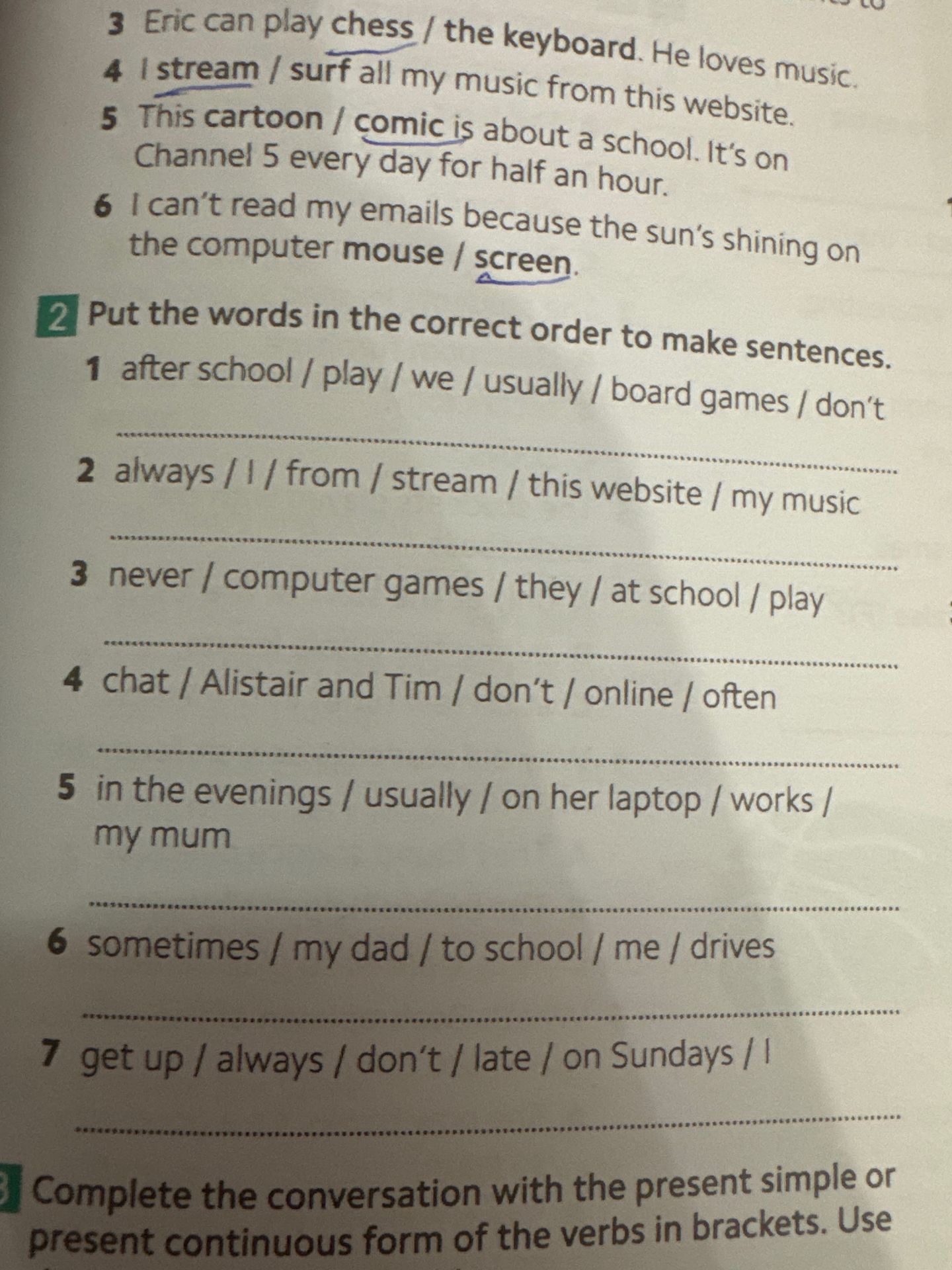 3 Eric can play chess / the keyboard. He loves music.

4 I stream / surf all my music from this website.

5 This cartoon / comic is about a school. It's on Channel 5 every day for half an hour.

6 I can't read my emails because the sun's shining on the computer mouse / screen.

2 Put the words in the correct order to make sentences.

1 after school / play / we / usually / board games / don't

____

2 always / I / from / stream / this website / my music

____

3 never / computer games / they / at school / play

____

4 chat / Alistair and Tim / don't / online / often

____

5 in the evenings / usually / on her laptop / works / my mum

____

6 sometimes / my dad / to school / me / drives

____

7 get up / always / don't / late / on Sundays / I

____

3 Complete the conversation with the present simple or present continuous form of the verbs in brackets. Use